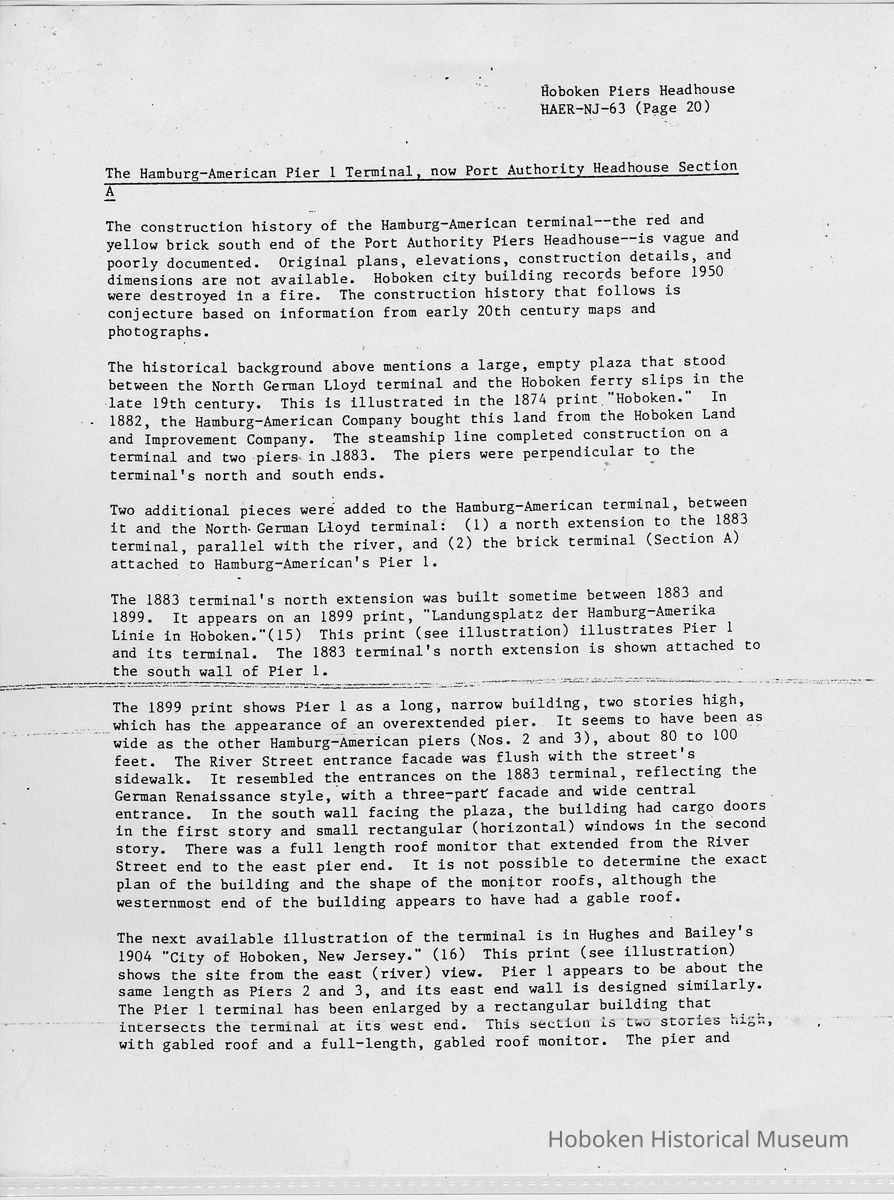 Hoboken Piers Headhouse
HAER-NJ-63 (Page 20)

The Hamburg-American Pier 1 Terminal, now Port Authority Headhouse Section A

The construction history of the Hamburg-American terminal--the red and yellow brick south end of the Port Authority Piers Headhouse--is vague and poorly documented. Original plans, elevations, construction details, and dimensions are not available. Hoboken city building records before 1950 were destroyed in a fire. The construction history that follows is conjecture based on information from early 20th century maps and photographs.

The historical background above mentions a large, empty plaza that stood between the North German Lloyd terminal and the Hoboken ferry slips in the late 19th century. This is illustrated in the 1874 print "Hoboken." In 1882, the Hamburg-American Company bought this land from the Hoboken Land and Improvement Company. The steamship line completed construction on a terminal and two piers in 1883. The piers were perpendicular to the terminal's north and south ends.

Two additional pieces were added to the Hamburg-American terminal, between it and the North German Lloyd terminal: (1) a north extension to the 1883 terminal, parallel with the river, and (2) the brick terminal (Section A) attached to Hamburg-American's Pier 1.

The 1883 terminal's north extension was built sometime between 1883 and 1899. It appears on an 1899 print, "Landungsplatz der Hamburg-Amerika Linie in Hoboken."(15) This print (see illustration) illustrates Pier 1 and its terminal. The 1883 terminal's north extension is shown attached to the south wall of Pier 1.

The 1899 print shows Pier 1 as a long, narrow building, two stories high, which has the appearance of an overextended pier. It seems to have been as wide as the other Hamburg-American piers (Nos. 2 and 3), about 80 to 100 feet. The River Street entrance facade was flush with the street's sidewalk. It resembled the entrances on the 1883 terminal, reflecting the German Renaissance style, with a three-part facade and wide central entrance. In the south wall facing the plaza, the building had cargo doors in the first story and small rectangular (horizontal) windows in the second story. There was a full length roof monitor that extended from the River Street end to the east pier end. It is not possible to determine the exact plan of the building and the shape of the monitor roofs, although the westernmost end of the building appears to have had a gable roof.

The next available illustration of the terminal is in Hughes and Bailey's 1904 "City of Hoboken, New Jersey." (16) This print (see illustration) shows the site from the east (river) view. Pier 1 appears to be about the same length as Piers 2 and 3, and its east end wall is designed similarly. The Pier 1 terminal has been enlarged by a rectangular building that intersects the terminal at its west end. This section is two stories high, with gabled roof and a full-length, gabled roof monitor. The pier and

Hoboken Historical Museum